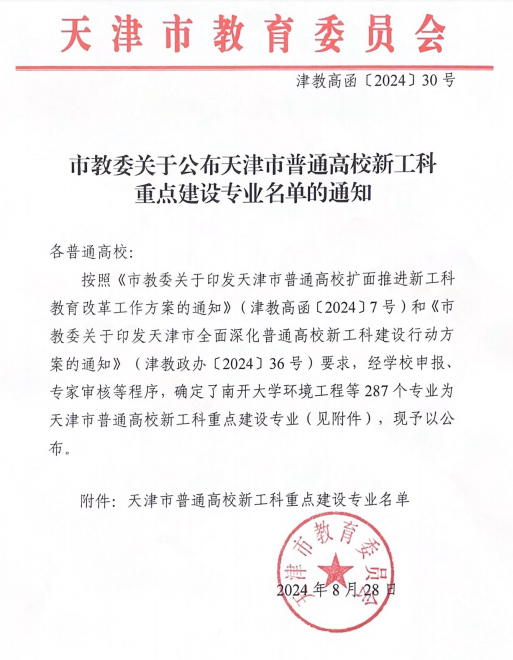 天津市教育委员会

津教高函〔2024〕30号

市教委关于公布天津市普通高校新工科重点建设专业名单的通知

各普通高校：

按照《市教委关于印发天津市普通高校扩面推进新工科教育改革工作方案的通知》（津教高函〔2024〕7号）和《市教委关于印发天津市全面深化普通高校新工科建设行动方案的通知》（津教政办〔2024〕36号）要求，经学校申报、专家审核等程序，确定了南开大学环境工程等287个专业为天津市普通高校新工科重点建设专业（见附件），现予以公布。

附件：天津市普通高校新工科重点建设专业名单

天津市教育委员会

2024年8月28日